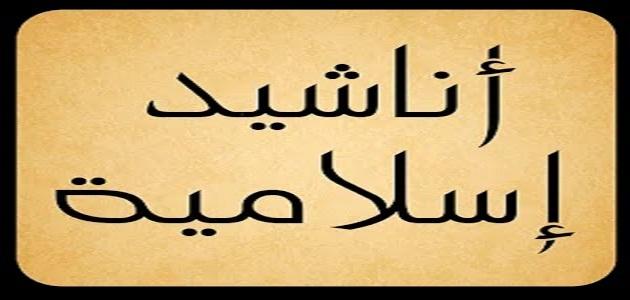 أناشيد
إسلامية